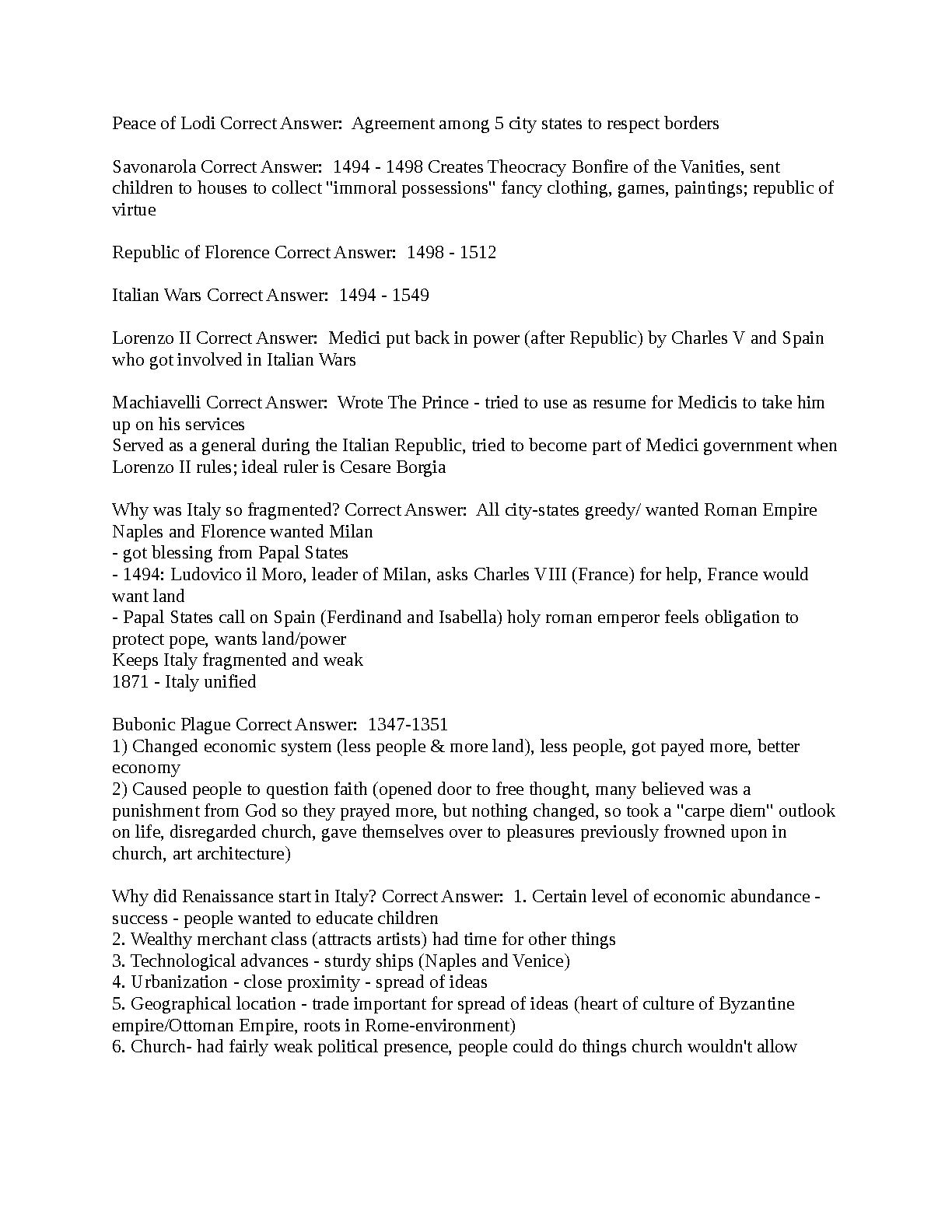 Peace of Lodi Correct Answer:  Agreement among 5 city states to respect borders

Savonarola Correct Answer:  1494 - 1498 Creates Theocracy Bonfire of the Vanities, sent children to houses to collect "immoral possessions" fancy clothing, games, paintings; republic of virtue

Republic of Florence Correct Answer:  1498 - 1512

Italian Wars Correct Answer:  1494 - 1549

Lorenzo II Correct Answer:  Medici put back in power (after Republic) by Charles V and Spain who got involved in Italian Wars

Machiavelli Correct Answer:  Wrote The Prince - tried to use as resume for Medicis to take him up on his services
Served as a general during the Italian Republic, tried to become part of Medici government when Lorenzo II rules; ideal ruler is Cesare Borgia

Why was Italy so fragmented? Correct Answer:  All city-states greedy/ wanted Roman Empire
Naples and Florence wanted Milan
- got blessing from Papal States
- 1494: Ludovico il Moro, leader of Milan, asks Charles VIII (France) for help, France would want land
- Papal States call on Spain (Ferdinand and Isabella) holy roman emperor feels obligation to protect pope, wants land/power
Keeps Italy fragmented and weak
1871 - Italy unified

Bubonic Plague Correct Answer:  1347-1351
1) Changed economic system (less people & more land), less people, got payed more, better economy
2) Caused people to question faith (opened door to free thought, many believed was a punishment from God so they prayed more, but nothing changed, so took a "carpe diem" outlook on life, disregarded church, gave themselves over to pleasures previously frowned upon in church, art architecture)

Why did Renaissance start in Italy? Correct Answer:  1. Certain level of economic abundance - success - people wanted to educate children
2. Wealthy merchant class (attracts artists) had time for other things
3. Technological advances - sturdy ships (Naples and Venice)
4. Urbanization - close proximity - spread of ideas
5. Geographical location - trade important for spread of ideas (heart of culture of Byzantine empire/Ottoman Empire, roots in Rome-environment)
6. Church- had fairly weak political presence, people could do things church wouldn't allow